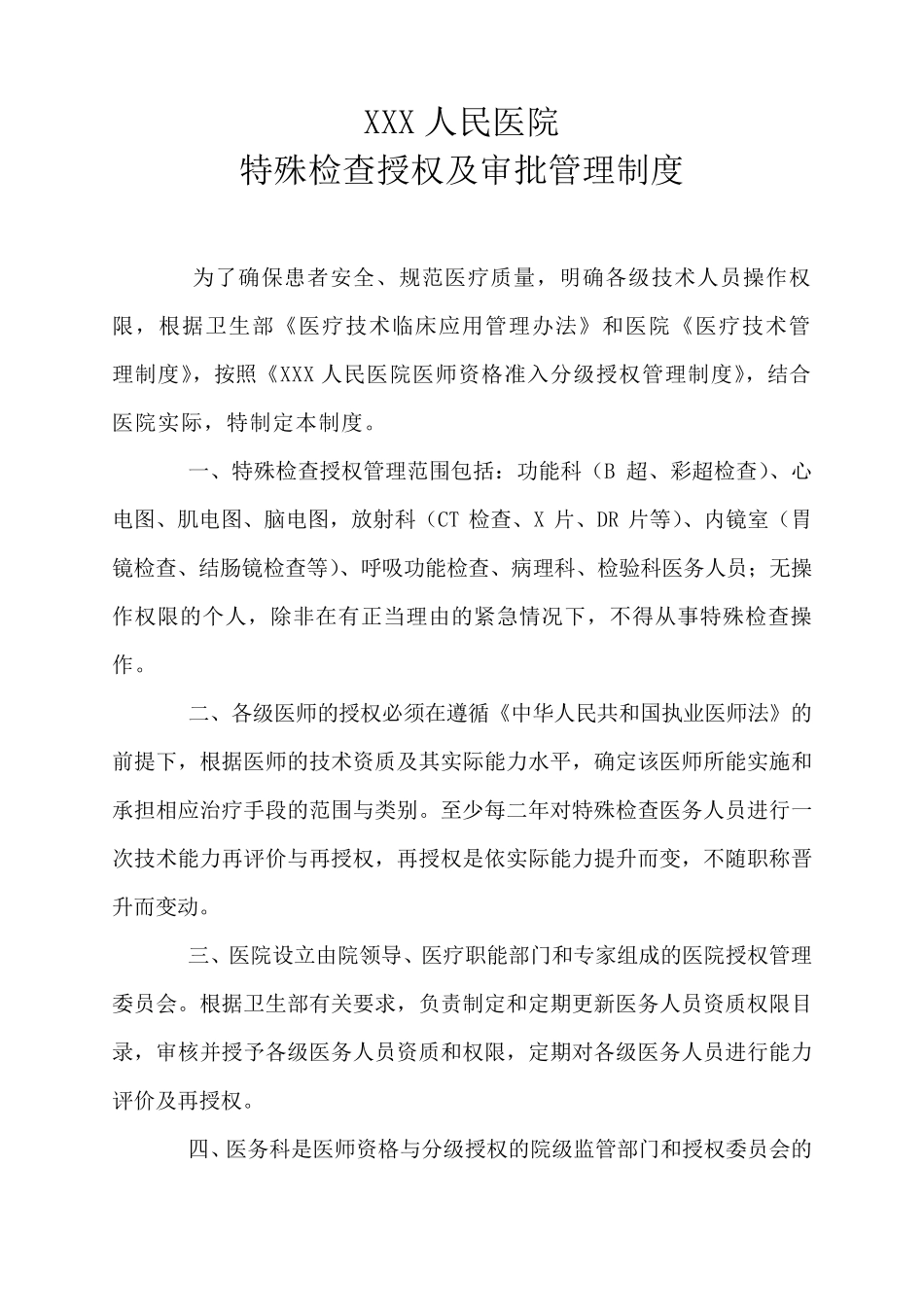 XXX 人民医院
特殊检查授权及审批管理制度

为了确保患者安全、规范医疗质量，明确各级技术人员操作权限，根据卫生部《医疗技术临床应用管理办法》和医院《医疗技术管理制度》，按照《XXX 人民医院医师资格准入分级授权管理制度》，结合医院实际，特制定本制度。

一、特殊检查授权管理范围包括：功能科（B 超、彩超检查）、心电图、肌电图、脑电图，放射科（CT 检查、X 片、DR 片等）、内镜室（胃镜检查、结肠镜检查等）、呼吸功能检查、病理科、检验科医务人员；无操作权限的个人，除非在有正当理由的紧急情况下，不得从事特殊检查操作。

二、各级医师的授权必须在遵循《中华人民共和国执业医师法》的前提下，根据医师的技术资质及其实际能力水平，确定该医师所能实施和承担相应治疗手段的范围与类别。至少每二年对特殊检查医务人员进行一次技术能力再评价与再授权，再授权是依实际能力提升而变，不随职称晋升而变动。

三、医院设立由院领导、医疗职能部门和专家组成的医院授权管理委员会。根据卫生部有关要求，负责制定和定期更新医务人员资质权限目录，审核并授予各级医务人员资质和权限，定期对各级医务人员进行能力评价及再授权。

四、医务科是医师资格与分级授权的院级监管部门和授权委员会的